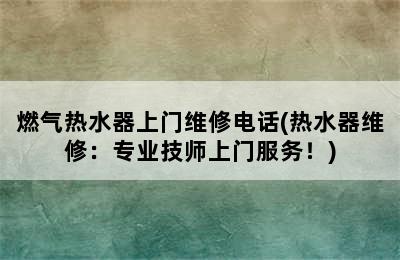 燃气热水器上门维修电话(热水器维修：专业技师上门服务！)